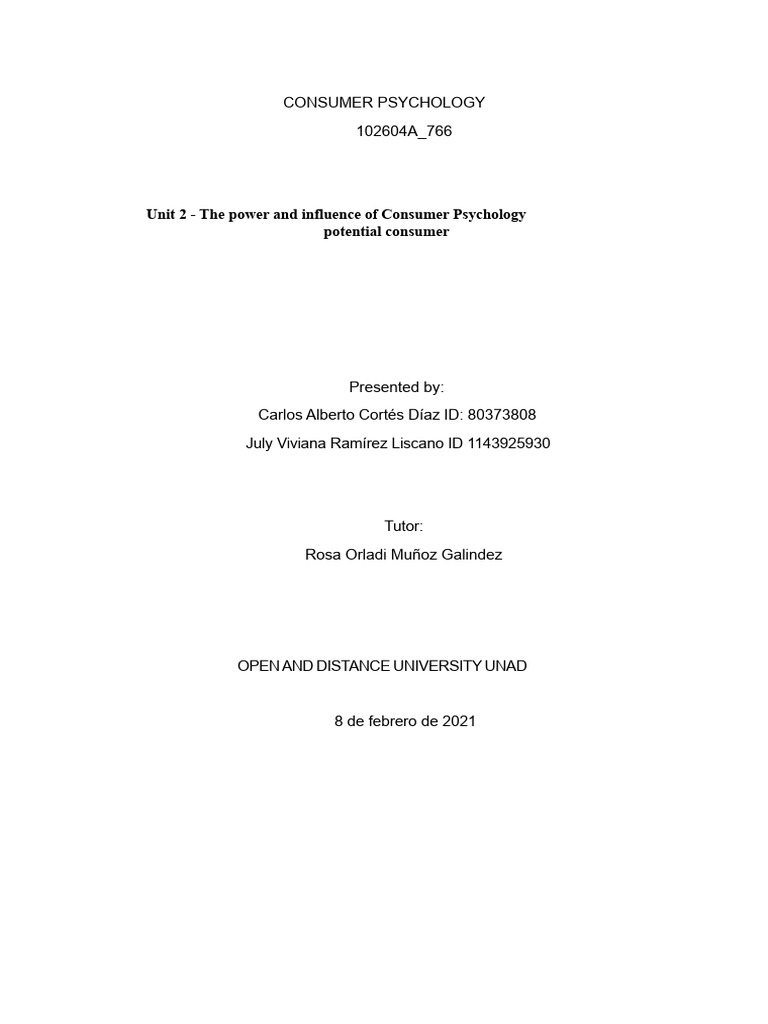 CONSUMER PSYCHOLOGY

102604A_766

Unit 2 - The power and influence of Consumer Psychology potential consumer

Presented by:

Carlos Alberto Cortés Díaz ID: 80373808

July Viviana Ramírez Liscano ID 1143925930

Tutor:

Rosa Orladi Muñoz Galindez

OPEN AND DISTANCE UNIVERSITY UNAD

8 de febrero de 2021